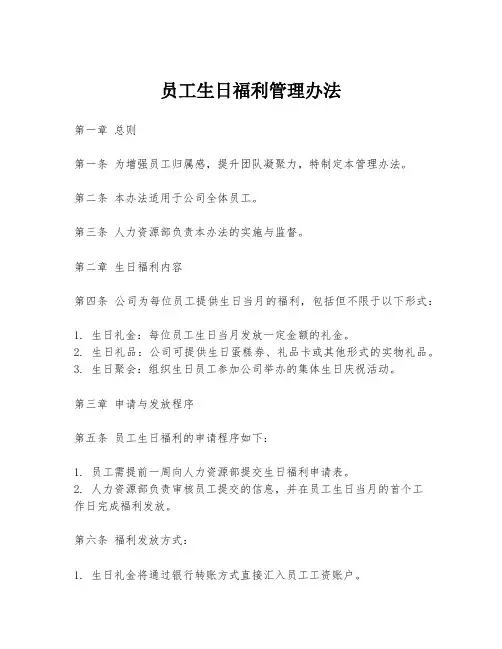 员工生日福利管理办法

第一章 总则

第一条 为增强员工归属感，提升团队凝聚力，特制定本管理办法。

第二条 本办法适用于公司全体员工。

第三条 人力资源部负责本办法的实施与监督。

第二章 生日福利内容

第四条 公司为每位员工提供生日当月的福利，包括但不限于以下形式：

1. 生日礼金：每位员工生日当月发放一定金额的礼金。
2. 生日礼品：公司可提供生日蛋糕券、礼品卡或其他形式的实物礼品。
3. 生日聚会：组织生日员工参加公司举办的集体生日庆祝活动。

第三章 申请与发放程序

第五条 员工生日福利的申请程序如下：

1. 员工需提前一周向人力资源部提交生日福利申请表。
2. 人力资源部负责审核员工提交的信息，并在员工生日当月的首个工作日完成福利发放。

第六条 福利发放方式：

1. 生日礼金将通过银行转账方式直接汇入员工工资账户。